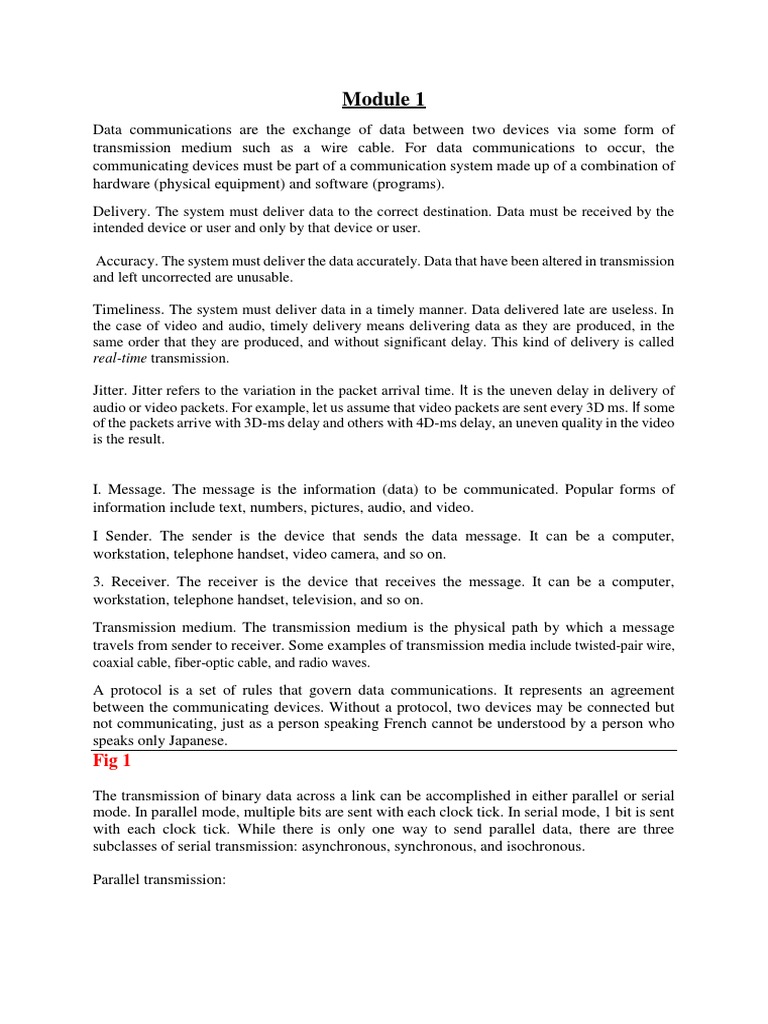 Module 1

Data communications are the exchange of data between two devices via some form of transmission medium such as a wire cable. For data communications to occur, the communicating devices must be part of a communication system made up of a combination of hardware (physical equipment) and software (programs).

Delivery. The system must deliver data to the correct destination. Data must be received by the intended device or user and only by that device or user.

Accuracy. The system must deliver the data accurately. Data that have been altered in transmission and left uncorrected are unusable.

Timeliness. The system must deliver data in a timely manner. Data delivered late are useless. In the case of video and audio, timely delivery means delivering data as they are produced, in the same order that they are produced, and without significant delay. This kind of delivery is called real-time transmission.

Jitter. Jitter refers to the variation in the packet arrival time. It is the uneven delay in delivery of audio or video packets. For example, let us assume that video packets are sent every 3D ms. If some of the packets arrive with 3D-ms delay and others with 4D-ms delay, an uneven quality in the video is the result.

I. Message. The message is the information (data) to be communicated. Popular forms of information include text, numbers, pictures, audio, and video.

I Sender. The sender is the device that sends the data message. It can be a computer, workstation, telephone handset, video camera, and so on.

3. Receiver. The receiver is the device that receives the message. It can be a computer, workstation, telephone handset, television, and so on.

Transmission medium. The transmission medium is the physical path by which a message travels from sender to receiver. Some examples of transmission media include twisted-pair wire, coaxial cable, fiber-optic cable, and radio waves.

A protocol is a set of rules that govern data communications. It represents an agreement between the communicating devices. Without a protocol, two devices may be connected but not communicating, just as a person speaking French cannot be understood by a person who speaks only Japanese.

Fig 1

The transmission of binary data across a link can be accomplished in either parallel or serial mode. In parallel mode, multiple bits are sent with each clock tick. In serial mode, 1 bit is sent with each clock tick. While there is only one way to send parallel data, there are three subclasses of serial transmission: asynchronous, synchronous, and isochronous.

Parallel transmission: